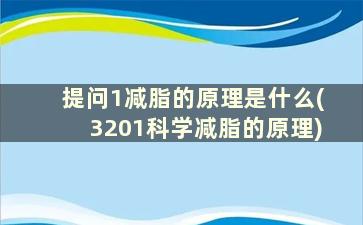 提问1减脂的原理是什么(3201科学减脂的原理)